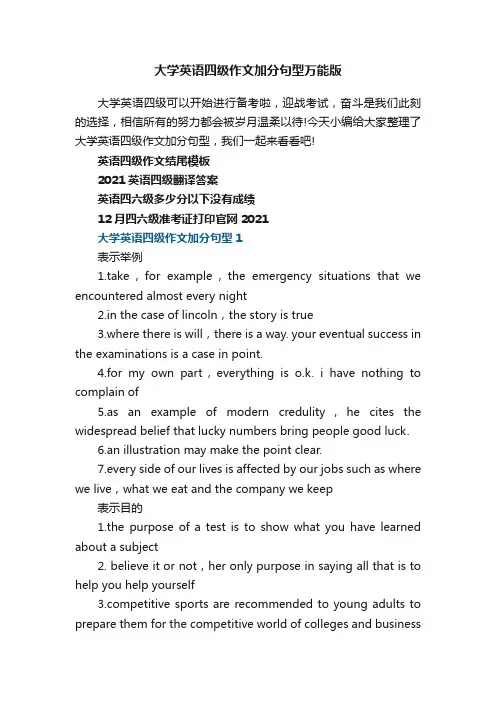 大学英语四级作文加分句型万能版

大学英语四级可以开始进行备考啦，迎战考试，奋斗是我们此刻的选择，相信所有的努力都会被岁月温柔以待!今天小编给大家整理了大学英语四级作文加分句型，我们一起来看看吧!

英语四级作文结尾模板

2021 英语四级翻译答案

英语四六级多少分以下没有成绩

12 月四六级准考证打印官网 2021

大学英语四级作文加分句型 1

表示举例

1.take，for example，the emergency situations that we encountered almost every night

2.in the case of lincoln，the story is true

3.where there is will，there is a way. your eventual success in the examinations is a case in point.

4.for my own part，everything is o.k. i have nothing to complain of

5.as an example of modern credulity，he cites the widespread belief that lucky numbers bring people good luck.

6.an illustration may make the point clear.

7.every side of our lives is affected by our jobs such as where we live，what we eat and the company we keep

表示目的

1.the purpose of a test is to show what you have learned about a subject

2. believe it or not，her only purpose in saying all that is to help you help yourself

3.competitive sports are recommended to young adults to prepare them for the competitive world of colleges and business